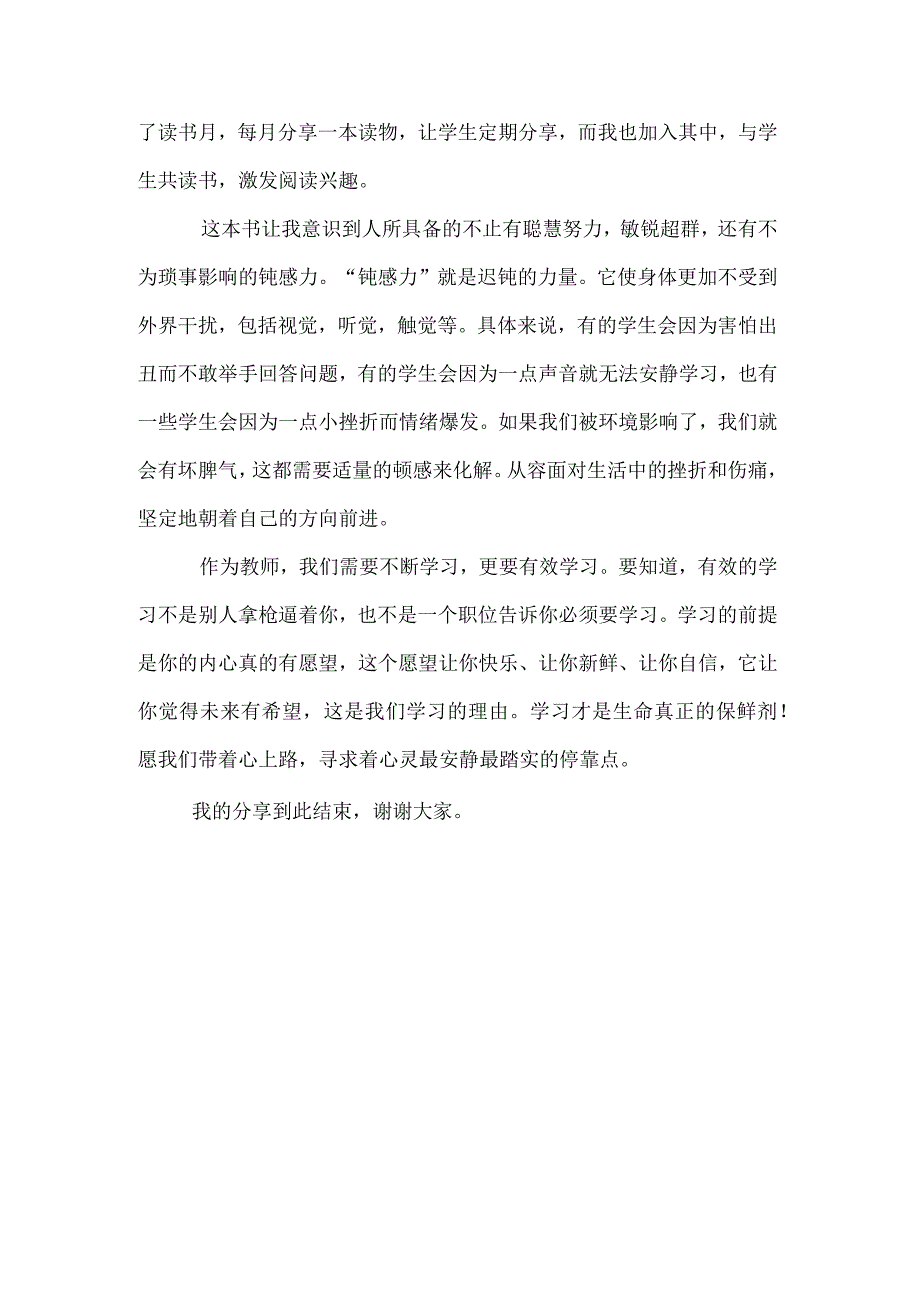 了读书月，每月分享一本读物，让学生定期分享，而我也加入其中，与学生共读书，激发阅读兴趣。

这本书让我意识到人所具备的不止有聪慧努力，敏锐超群，还有不为琐事影响的钝感力。“钝感力”就是迟钝的力量。它使身体更加不受到外界干扰，包括视觉，听觉，触觉等。具体来说，有的学生会因为害怕出丑而不敢举手回答问题，有的学生会因为一点声音就无法安静学习，也有一些学生会因为一点小挫折而情绪爆发。如果我们被环境影响了，我们就会有坏脾气，这都需要适量的顿感来化解。从容面对生活中的挫折和伤痛，坚定地朝着自己的方向前进。

作为教师，我们需要不断学习，更要有效学习。要知道，有效的学习不是别人拿枪逼着你，也不是一个职位告诉你必须要学习。学习的前提是你的内心真的有愿望，这个愿望让你快乐、让你新鲜、让你自信，它让你觉得未来有希望，这是我们学习的理由。学习才是生命真正的保鲜剂！愿我们带着心上路，寻求着心灵最安静最踏实的停靠点。

我的分享到此结束，谢谢大家。